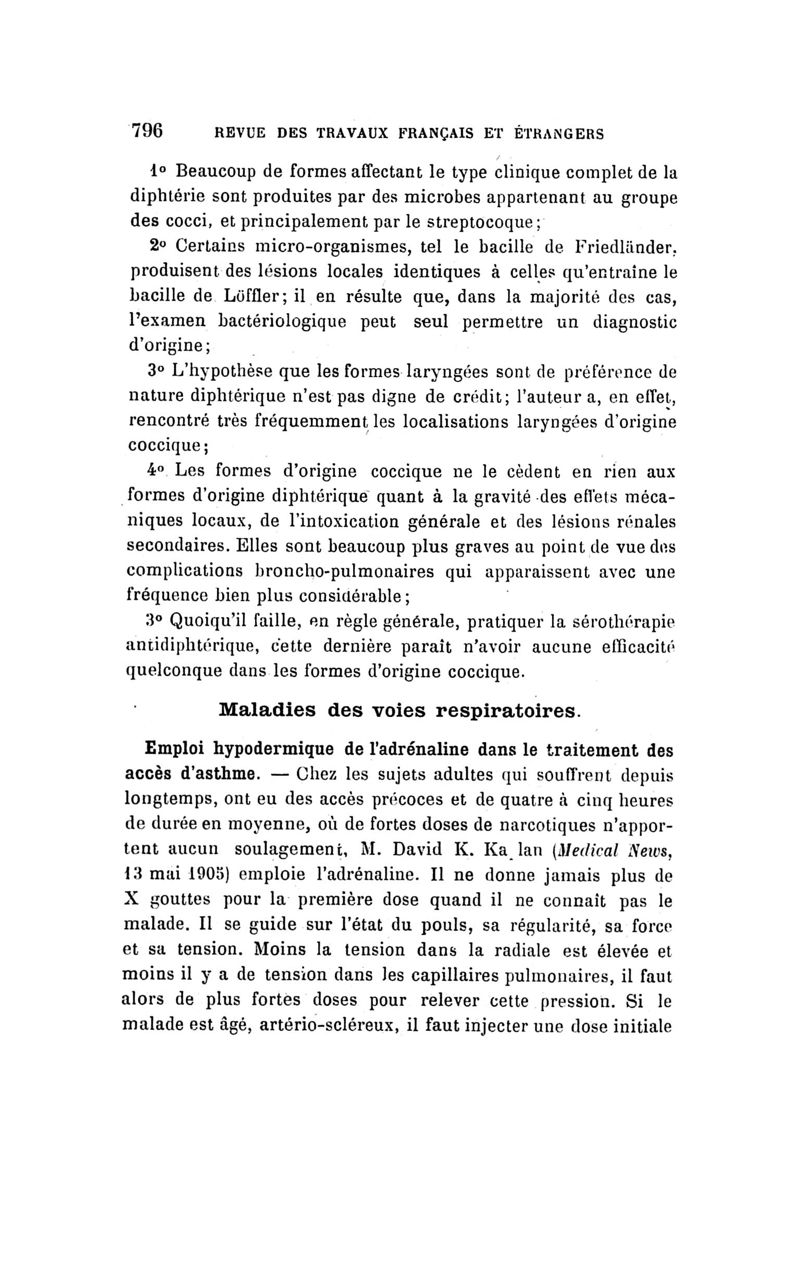 796 REVUE DES TRAVAUX FRANÇAIS ET ÉTRANGERS

1° Beaucoup de formes affectant le type clinique complet de la diphtérie sont produites par des microbes appartenant au groupe des cocci, et principalement par le streptocoque;

2° Certains micro-organismes, tel le bacille de Friedländer, produisent des lésions locales identiques à celles qu'entraîne le bacille de Löffler; il en résulte que, dans la majorité des cas, l'examen bactériologique peut seul permettre un diagnostic d'origine;

3° L'hypothèse que les formes laryngées sont de préférence de nature diphtérique n'est pas digne de crédit; l'auteur a, en effet, rencontré très fréquemment les localisations laryngées d'origine coccique;

4° Les formes d'origine coccique ne le cèdent en rien aux formes d'origine diphtérique quant à la gravité des effets mécaniques locaux, de l'intoxication générale et des lésions rénales secondaires. Elles sont beaucoup plus graves au point de vue des complications broncho-pulmonaires qui apparaissent avec une fréquence bien plus considérable;

3° Quoiqu'il faille, en règle générale, pratiquer la sérothérapie antidiphtérique, cette dernière paraît n'avoir aucune efficacité quelconque dans les formes d'origine coccique.

Maladies des voies respiratoires.

Emploi hypodermique de l'adrénaline dans le traitement des accès d'asthme. — Chez les sujets adultes qui souffrent depuis longtemps, ont eu des accès précoces et de quatre à cinq heures de durée en moyenne, où de fortes doses de narcotiques n'apportent aucun soulagement, M. David K. Ka lan (Medical News, 13 mai 1905) emploie l'adrénaline. Il ne donne jamais plus de X gouttes pour la première dose quand il ne connaît pas le malade. Il se guide sur l'état du pouls, sa régularité, sa force et sa tension. Moins la tension dans la radiale est élevée et moins il y a de tension dans les capillaires pulmonaires, il faut alors de plus fortes doses pour relever cette pression. Si le malade est âgé, artério-scléreux, il faut injecter une dose initiale